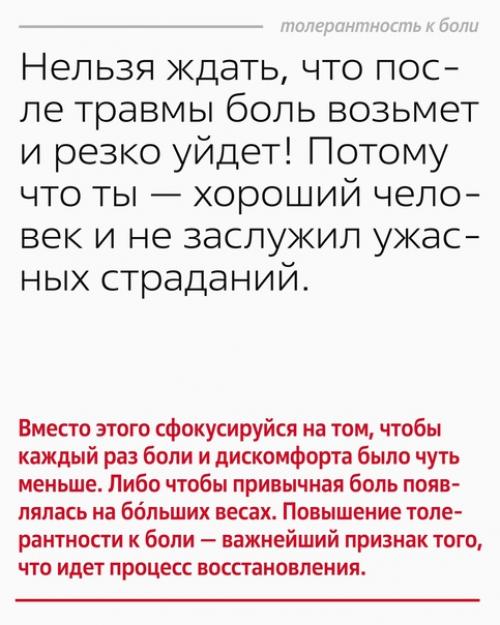 толерантность к боли

Нельзя ждать, что после травмы боль возьмет и резко уйдет! Потому что ты — хороший человек и не заслужил ужасных страданий.

Вместо этого сфокусируйся на том, чтобы каждый раз боли и дискомфорта было чуть меньше. Либо чтобы привычная боль появлялась на бо́льших весах. Повышение толерантности к боли — важнейший признак того, что идет процесс восстановления.